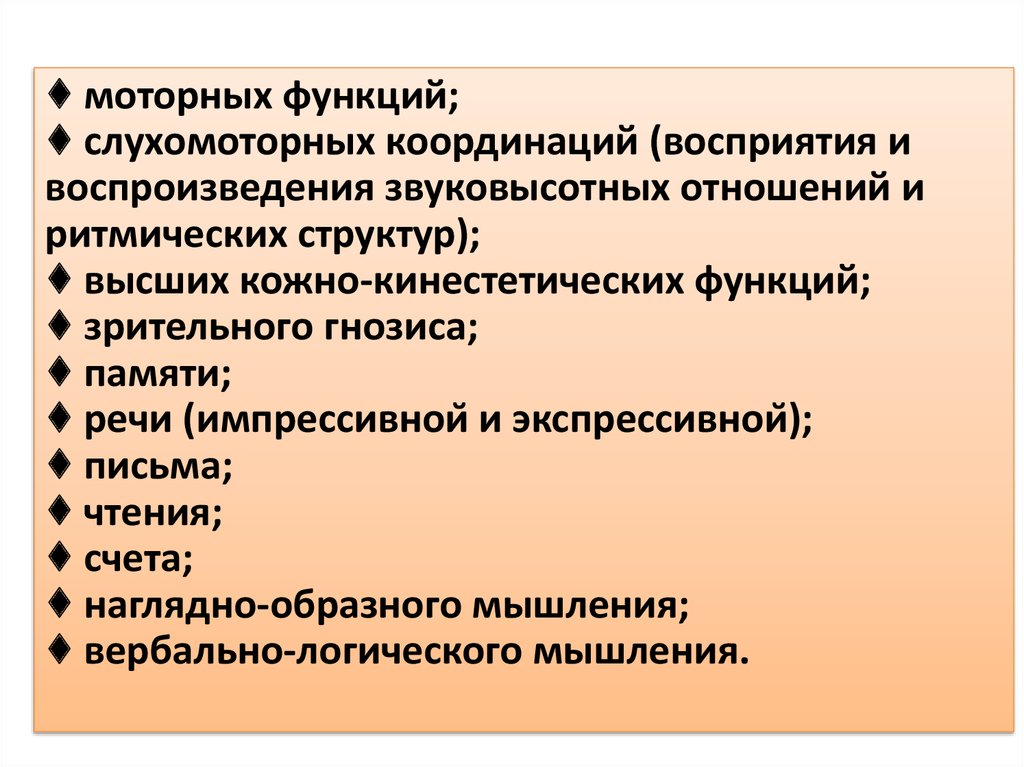 ♦ моторных функций;
♦ слухомоторных координаций (восприятия и воспроизведения звуковысотных отношений и ритмических структур);
♦ высших кожно-кинестетических функций;
♦ зрительного гнозиса;
♦ памяти;
♦ речи (импрессивной и экспрессивной);
♦ письма;
♦ чтения;
♦ счета;
♦ наглядно-образного мышления;
♦ вербально-логического мышления.